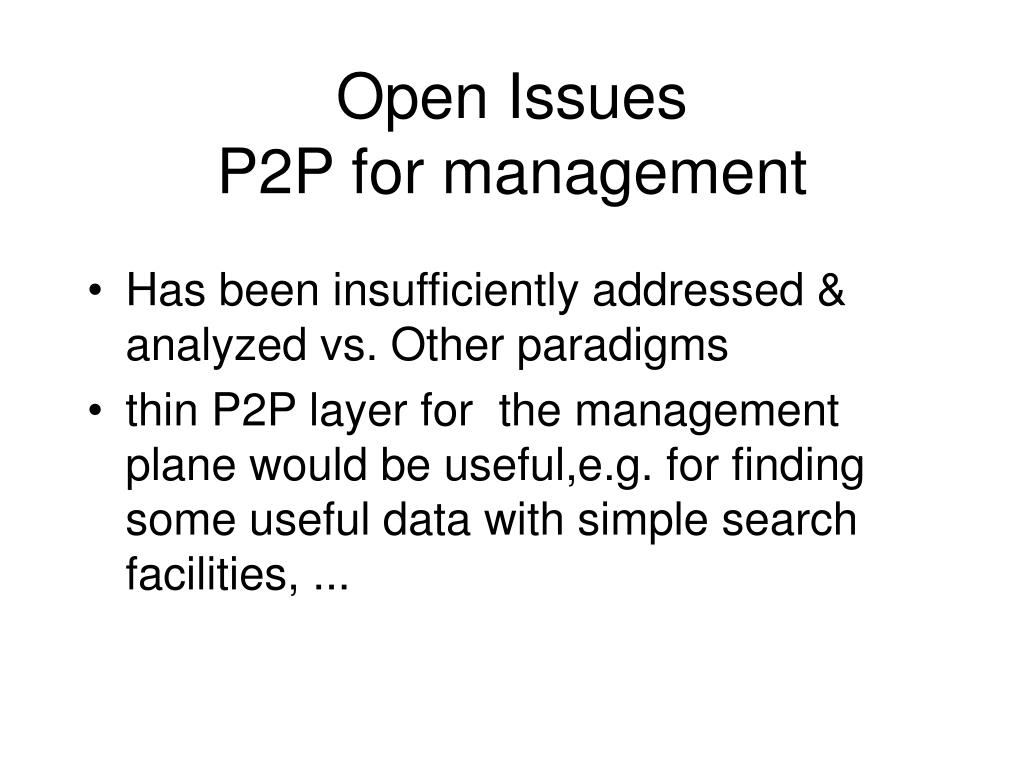 Open Issues
P2P for management

• Has been insufficiently addressed & analyzed vs. Other paradigms
• thin P2P layer for the management plane would be useful,e.g. for finding some useful data with simple search facilities, ...